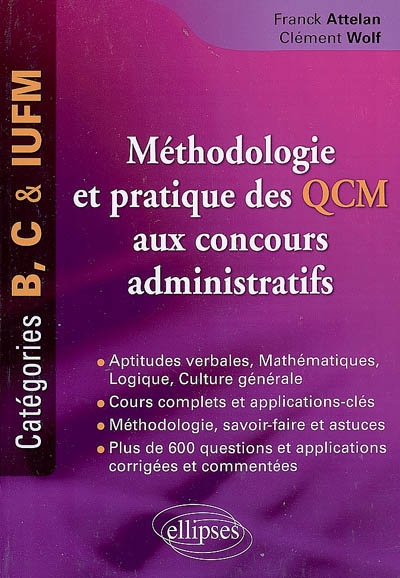 Franck Attelan
Clément Wolf

Catégories B, C & IUFM

Méthodologie et pratique des QCM aux concours administratifs

• Aptitudes verbales, Mathématiques, Logique, Culture générale
• Cours complets et applications-clés
• Méthodologie, savoir-faire et astuces
• Plus de 600 questions et applications corrigées et commentées

ellipses